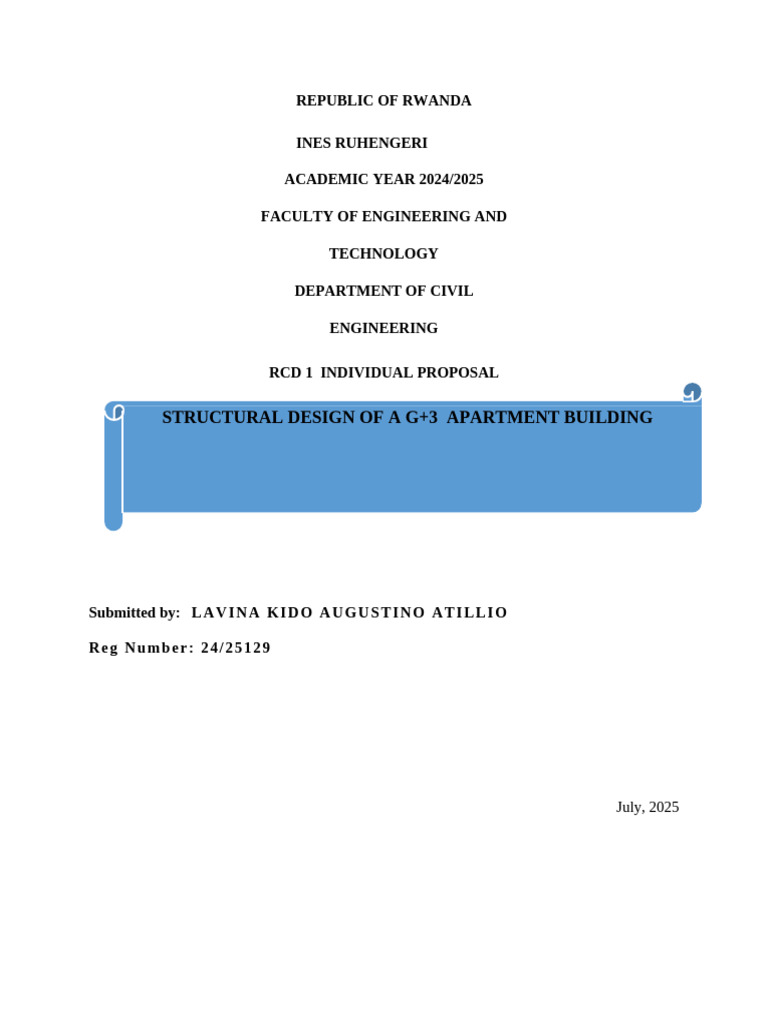 REPUBLIC OF RWANDA

INES RUHENGERI

ACADEMIC YEAR 2024/2025

FACULTY OF ENGINEERING AND

TECHNOLOGY

DEPARTMENT OF CIVIL

ENGINEERING

RCD 1 INDIVIDUAL PROPOSAL

STRUCTURAL DESIGN OF A G+3 APARTMENT BUILDING

Submitted by: LAVINA KIDO AUGUSTINO ATILLIO

Reg Number: 24/25129

July, 2025